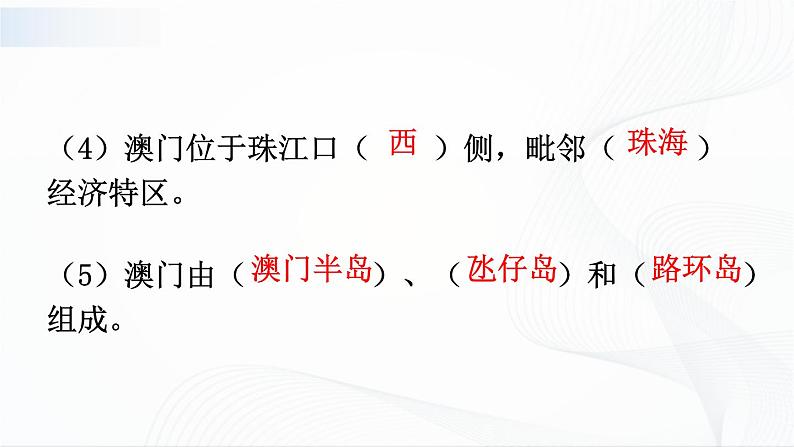 （4）澳门位于珠江口（ 西 ）侧，毗邻（ 珠海 ）经济特区。

（5）澳门由（澳门半岛）、（氹仔岛）和（路环岛）组成。